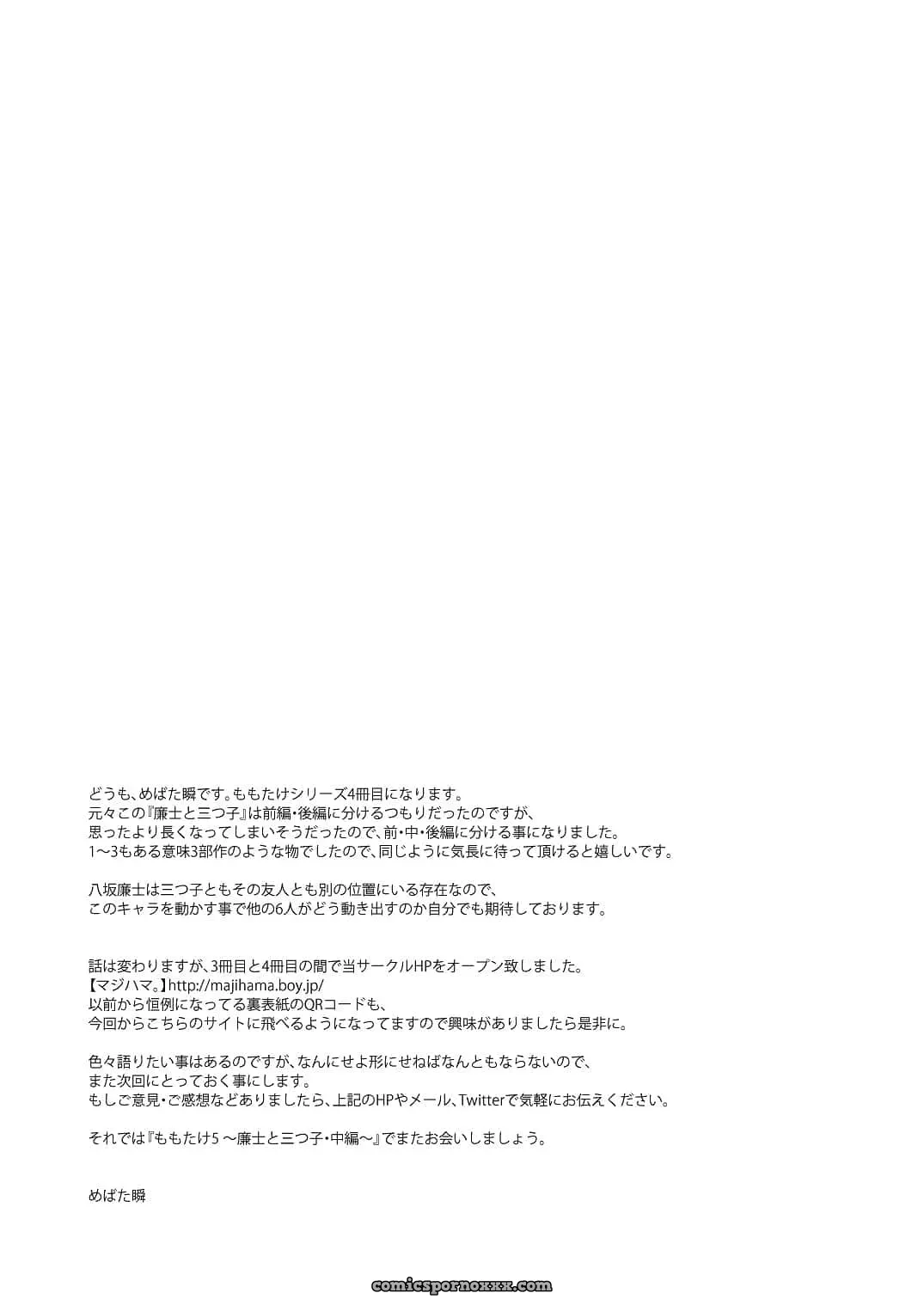 どうも、めばた瞬です。ももたけシリーズ4冊目になります。
元々この『廉士と三つ子』は前編・後編に分けるつもりだったのですが、
思ったより長くなってしまいそうだったので、前・中・後編に分ける事になりました。
1〜3もある意味3部作のような物でしたので、同じように気長に待って頂けると嬉しいです。

八坂廉士は三つ子ともその友人とも別の位置にいる存在なので、
このキャラを動かす事で他の6人がどう動き出すのか自分でも期待しております。

話は変わりますが、3冊目と4冊目の間で当サークルHPをオープン致しました。
【マジハマ。】http://majihama.boy.jp/
以前から恒例になってる裏表紙のQRコードも、
今回からこちらのサイトに飛べるようになってますので興味がありましたら是非に。

色々語りたい事はあるのですが、なんにせよ形にせねばなんともならないので、
また次回にとっておく事にします。
もしご意見・ご感想などありましたら、上記のHPやメール、Twitterで気軽にお伝えください。

それでは『ももたけ5 〜廉士と三つ子・中編〜』でまたお会いしましょう。

めばた瞬

comicspornoxxx.com